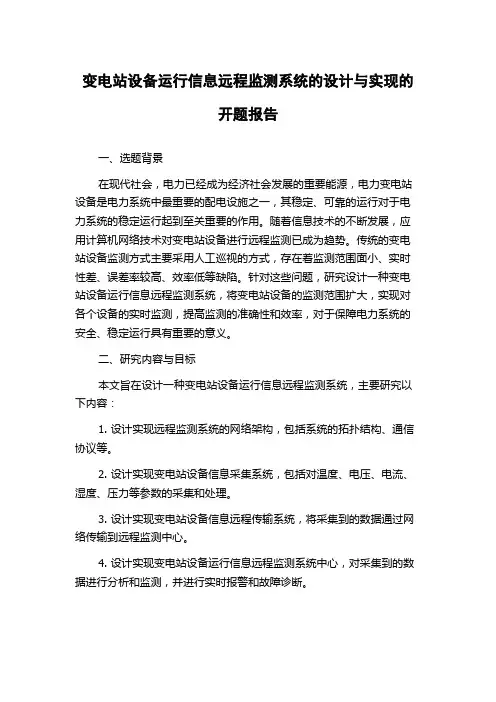 变电站设备运行信息远程监测系统的设计与实现的开题报告

一、选题背景

在现代社会，电力已经成为经济社会发展的重要能源，电力变电站设备是电力系统中最重要的配电设施之一，其稳定、可靠的运行对于电力系统的稳定运行起到至关重要的作用。随着信息技术的不断发展，应用计算机网络技术对变电站设备进行远程监测已成为趋势。传统的变电站设备监测方式主要采用人工巡视的方式，存在着监测范围面小、实时性差、误差率较高、效率低等缺陷。针对这些问题，研究设计一种变电站设备运行信息远程监测系统，将变电站设备的监测范围扩大，实现对各个设备的实时监测，提高监测的准确性和效率，对于保障电力系统的安全、稳定运行具有重要的意义。

二、研究内容与目标

本文旨在设计一种变电站设备运行信息远程监测系统，主要研究以下内容：

1. 设计实现远程监测系统的网络架构，包括系统的拓扑结构、通信协议等。

2. 设计实现变电站设备信息采集系统，包括对温度、电压、电流、湿度、压力等参数的采集和处理。

3. 设计实现变电站设备信息远程传输系统，将采集到的数据通过网络传输到远程监测中心。

4. 设计实现变电站设备运行信息远程监测系统中心，对采集到的数据进行分析和监测，并进行实时报警和故障诊断。